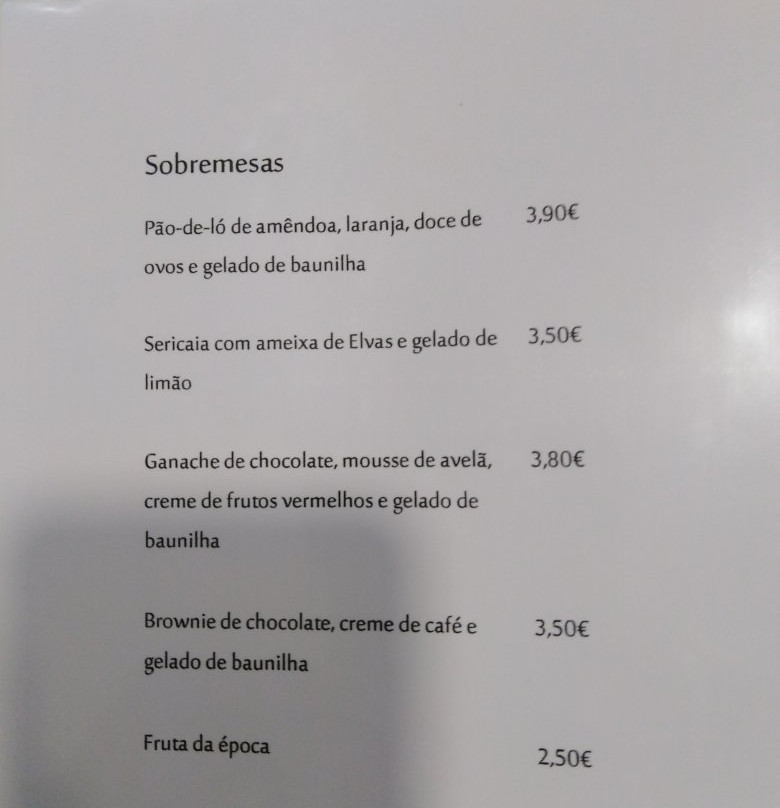 Sobremesas

Pão-de-ló de amêndoa, laranja, doce de ovos e gelado de baunilha 3,90€

Sericaia com ameixa de Elvas e gelado de limão 3,50€

Ganache de chocolate, mousse de avelã, creme de frutos vermelhos e gelado de baunilha 3,80€

Brownie de chocolate, creme de café e gelado de baunilha 3,50€

Fruta da época 2,50€